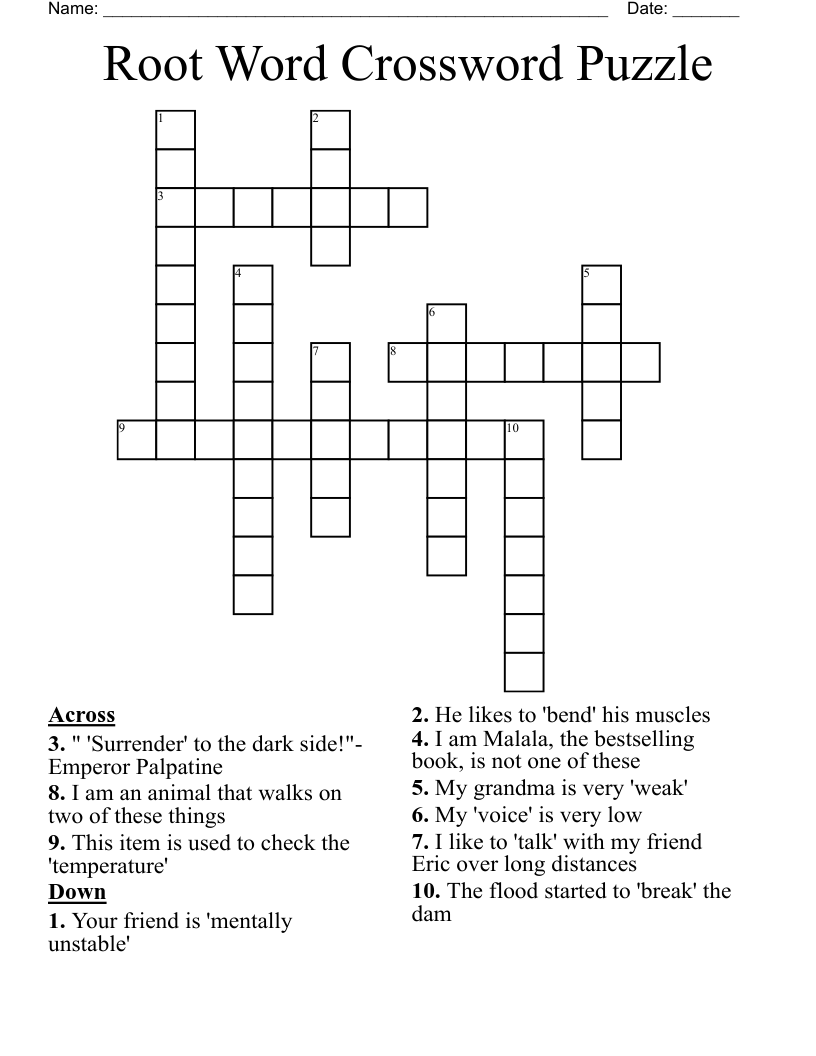 Name: ____ Date: ____

Root Word Crossword Puzzle

1
2
3
4
5
6
7
8
9
10

Across

3. " 'Surrender' to the dark side!"- Emperor Palpatine

8. I am an animal that walks on two of these things

9. This item is used to check the 'temperature'

Down

1. Your friend is 'mentally unstable'

2. He likes to 'bend' his muscles

4. I am Malala, the bestselling book, is not one of these

5. My grandma is very 'weak'

6. My 'voice' is very low

7. I like to 'talk' with my friend Eric over long distances

10. The flood started to 'break' the dam